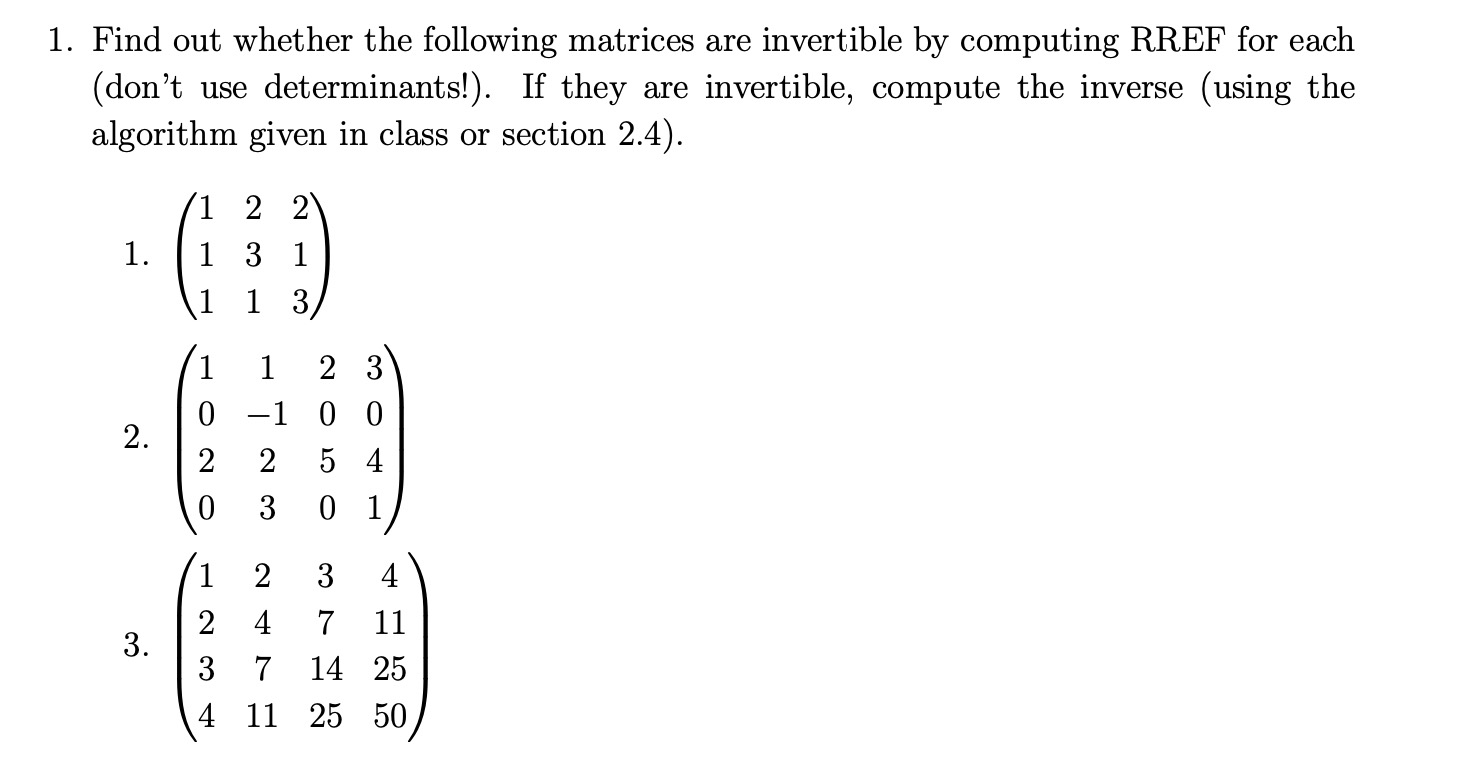 1. Find out whether the following matrices are invertible by computing RREF for each (don't use determinants!). If they are invertible, compute the inverse (using the algorithm given in class or section 2.4).

1. $\begin{pmatrix} 1 & 2 & 2 \\ 1 & 3 & 1 \\ 1 & 1 & 3 \end{pmatrix}$

2. $\begin{pmatrix} 1 & 1 & 2 & 3 \\ 0 & -1 & 0 & 0 \\ 2 & 2 & 5 & 4 \\ 0 & 3 & 0 & 1 \end{pmatrix}$

3. $\begin{pmatrix} 1 & 2 & 3 & 4 \\ 2 & 4 & 7 & 11 \\ 3 & 7 & 14 & 25 \\ 4 & 11 & 25 & 50 \end{pmatrix}$